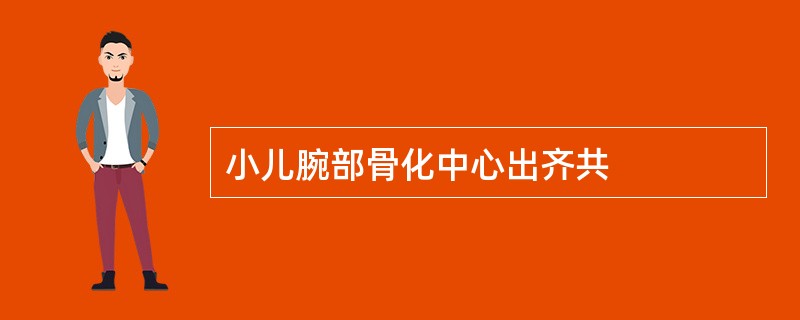 小儿腕部骨化中心出齐共